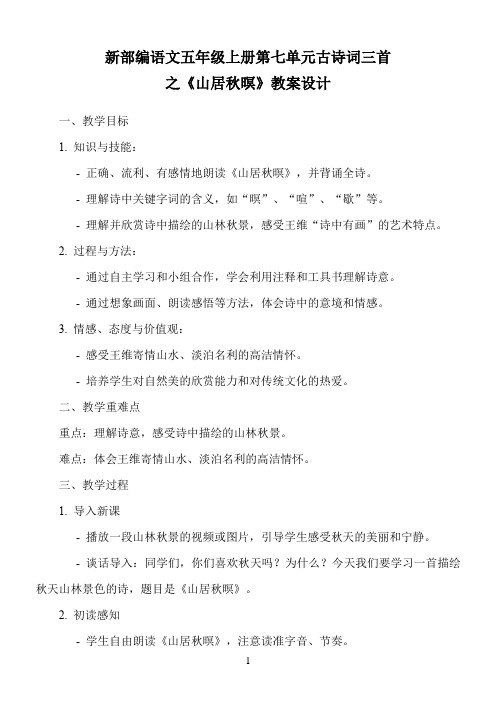 新部编语文五年级上册第七单元古诗词三首
之《山居秋暝》教案设计

一、教学目标

1. 知识与技能：

- 正确、流利、有感情地朗读《山居秋暝》，并背诵全诗。

- 理解诗中关键字词的含义，如“暝”、“喧”、“歇”等。

- 理解并欣赏诗中描绘的山林秋景，感受王维“诗中有画”的艺术特点。

2. 过程与方法：

- 通过自主学习和小组合作，学会利用注释和工具书理解诗意。

- 通过想象画面、朗读感悟等方法，体会诗中的意境和情感。

3. 情感、态度与价值观：

- 感受王维寄情山水、淡泊名利的高洁情怀。

- 培养学生对自然美的欣赏能力和对传统文化的热爱。

二、教学重难点

重点：理解诗意，感受诗中描绘的山林秋景。

难点：体会王维寄情山水、淡泊名利的高洁情怀。

三、教学过程

1. 导入新课

- 播放一段山林秋景的视频或图片，引导学生感受秋天的美丽和宁静。

- 谈话导入：同学们，你们喜欢秋天吗？为什么？今天我们要学习一首描绘秋天山林景色的诗，题目是《山居秋暝》。

2. 初读感知

- 学生自由朗读《山居秋暝》，注意读准字音、节奏。

1